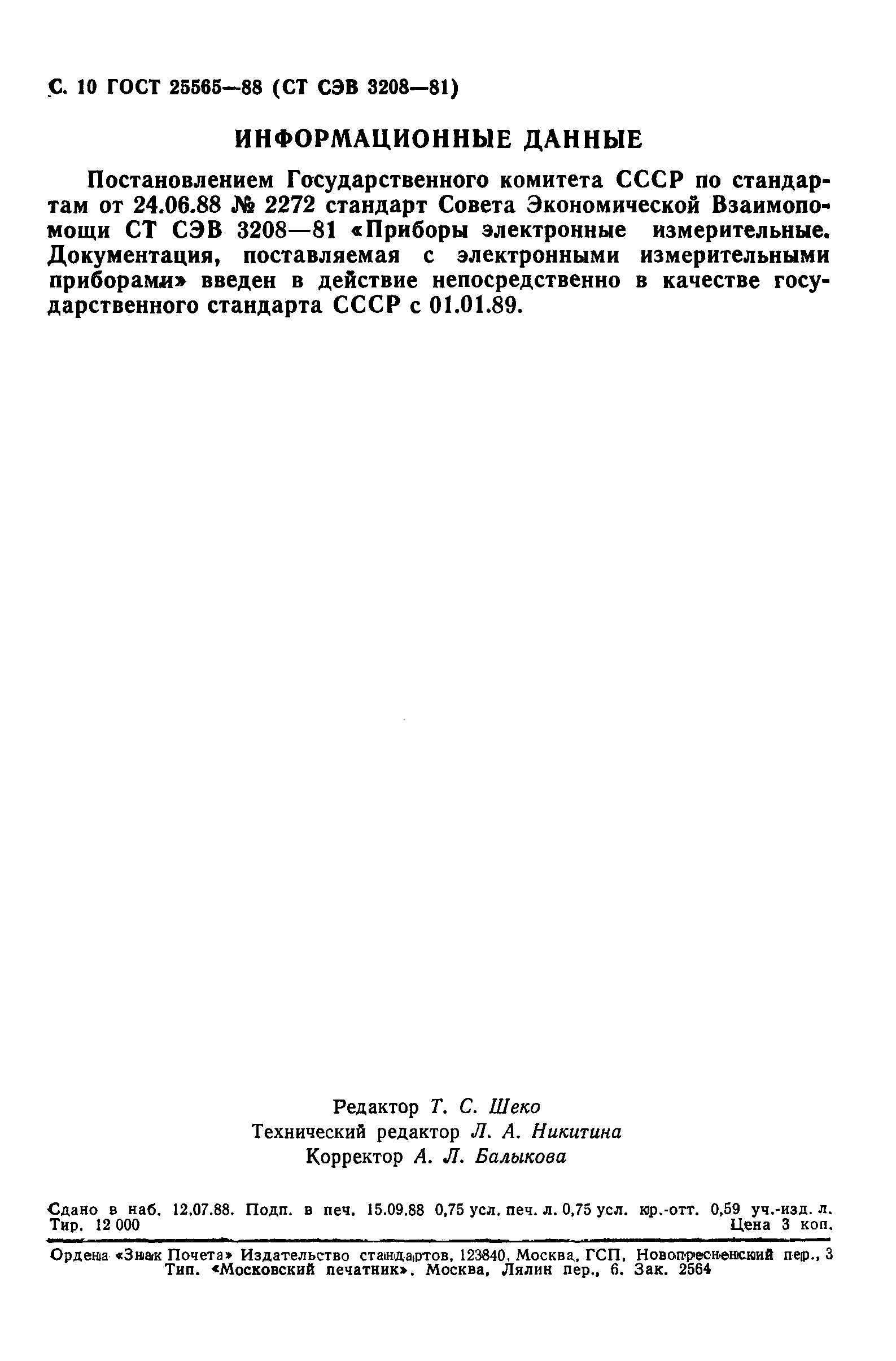 С. 10 ГОСТ 25565—88 (СТ СЭВ 3208—81)

ИНФОРМАЦИОННЫЕ ДАННЫЕ

Постановлением Государственного комитета СССР по стандартам от 24.06.88 № 2272 стандарт Совета Экономической Взаимопомощи СТ СЭВ 3208—81 «Приборы электронные измерительные. Документация, поставляемая с электронными измерительными приборами» введен в действие непосредственно в качестве государственного стандарта СССР с 01.01.89.

Редактор Т. С. Шеко
Технический редактор Л. А. Никитина
Корректор А. Л. Балыкова

Сдано в наб. 12.07.88. Подп. в печ. 15.09.88 0,75 усл. печ. л. 0,75 усл. кр.-отт. 0,59 уч.-изд. л. Тир. 12 000 Цена 3 коп.

Ордена «Знак Почета» Издательство стандартов, 123840, Москва, ГСП, Новопресненский пер., 3
Тип. «Московский печатник». Москва, Лялин пер., 6. Зак. 2564